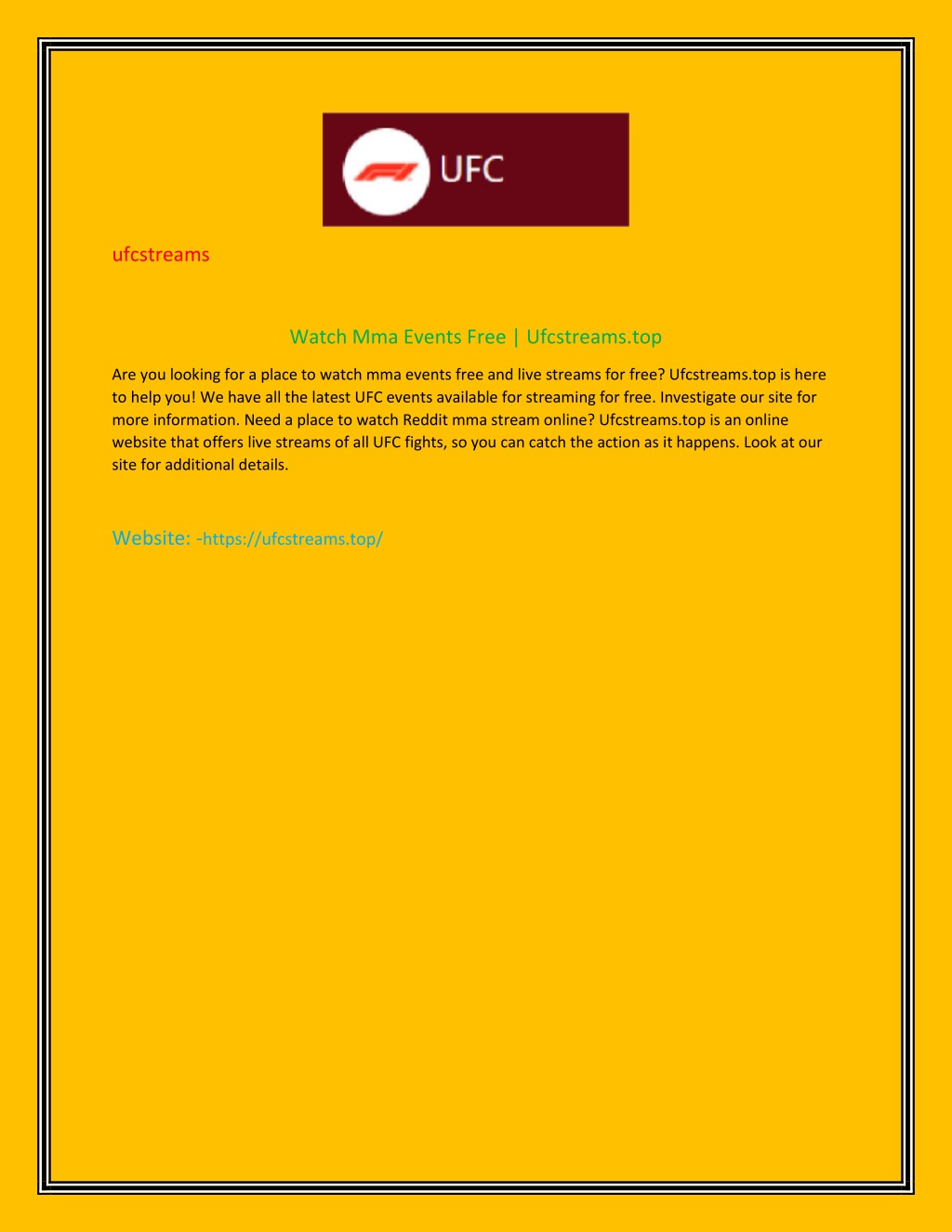 UFC

ufcstreams

Watch Mma Events Free | Ufcstreams.top

Are you looking for a place to watch mma events free and live streams for free? Ufcstreams.top is here to help you! We have all the latest UFC events available for streaming for free. Investigate our site for more information. Need a place to watch Reddit mma stream online? Ufcstreams.top is an online website that offers live streams of all UFC fights, so you can catch the action as it happens. Look at our site for additional details.

Website: -https://ufcstreams.top/